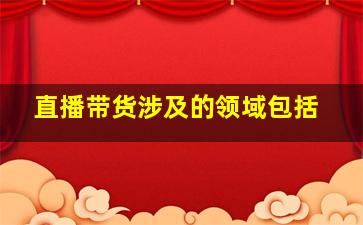 直播带货涉及的领域包括